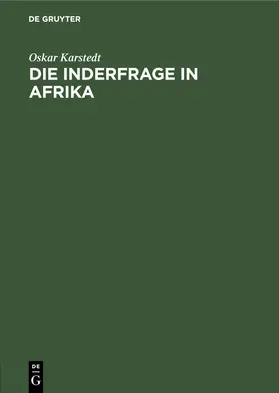 DE GRUYTER

Oskar Karstedt

DIE INDERFRAGE IN AFRIKA

DE G